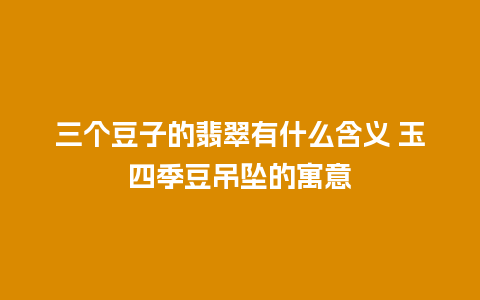 三个豆子的翡翠有什么含义 玉四季豆吊坠的寓意